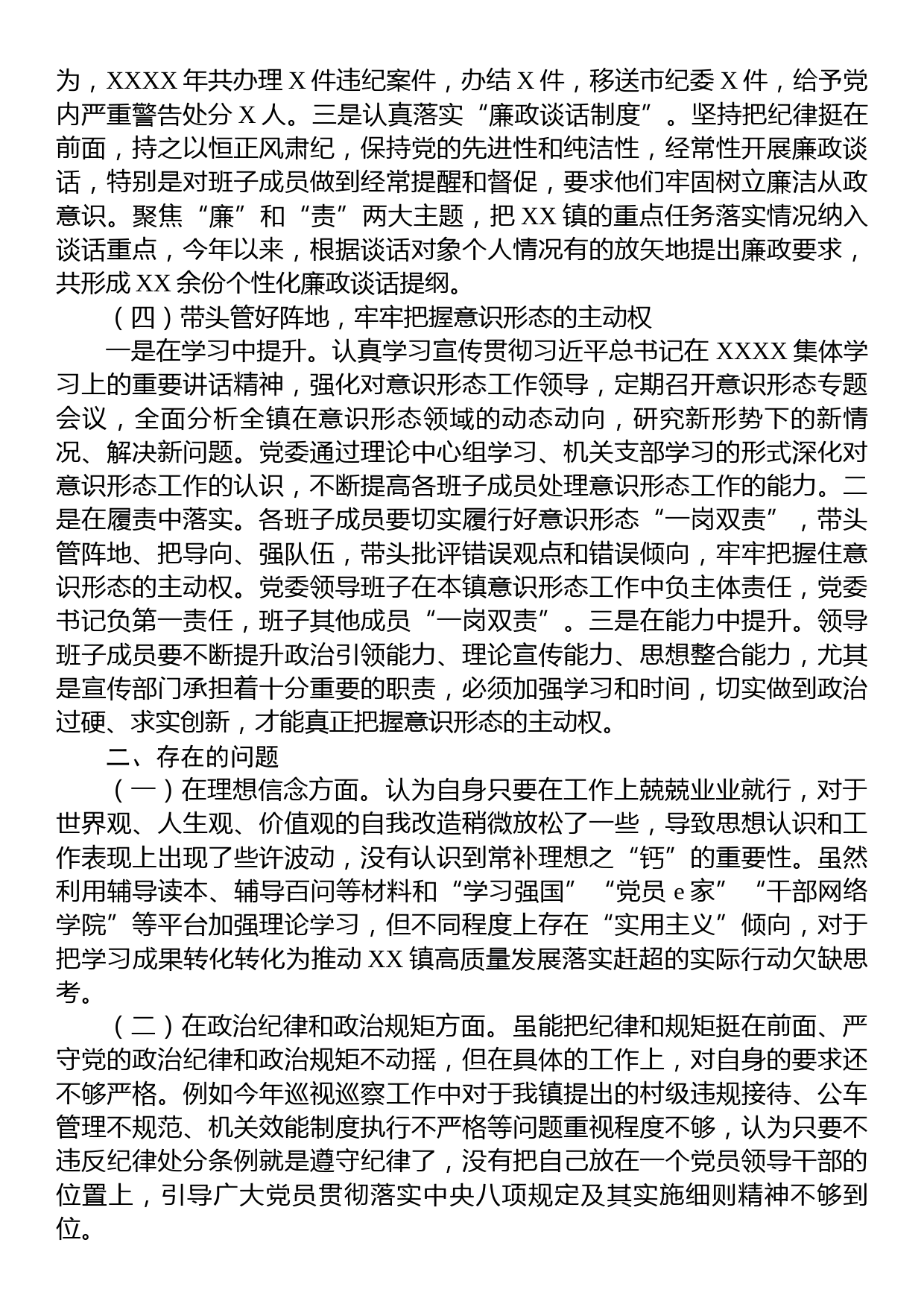 为，XXXX 年共办理 X 件违纪案件，办结 X 件，移送市纪委 X 件，给予党内严重警告处分 X 人。三是认真落实“廉政谈话制度”。坚持把纪律挺在前面，持之以恒正风肃纪，保持党的先进性和纯洁性，经常性开展廉政谈话，特别是对班子成员做到经常提醒和督促，要求他们牢固树立廉洁从政意识。聚焦“廉”和“责”两大主题，把 XX 镇的重点任务落实情况纳入谈话重点，今年以来，根据谈话对象个人情况有的放矢地提出廉政要求，共形成 XX 余份个性化廉政谈话提纲。

（四）带头管好阵地，牢牢把握意识形态的主动权

一是在学习中提升。认真学习宣传贯彻习近平总书记在 XXXX 集体学习上的重要讲话精神，强化对意识形态工作领导，定期召开意识形态专题会议，全面分析全镇在意识形态领域的动态动向，研究新形势下的新情况、解决新问题。党委通过理论中心组学习、机关支部学习的形式深化对意识形态工作的认识，不断提高各班子成员处理意识形态工作的能力。二是在履责中落实。各班子成员要切实履行好意识形态“一岗双责”，带头管阵地、把导向、强队伍，带头批评错误观点和错误倾向，牢牢把握住意识形态的主动权。党委领导班子在本镇意识形态工作中负主体责任，党委书记负第一责任，班子其他成员“一岗双责”。三是在能力中提升。领导班子成员要不断提升政治引领能力、理论宣传能力、思想整合能力，尤其是宣传部门承担着十分重要的职责，必须加强学习和时间，切实做到政治过硬、求实创新，才能真正把握意识形态的主动权。

二、存在的问题

（一）在理想信念方面。认为自身只要在工作上兢兢业业就行，对于世界观、人生观、价值观的自我改造稍微放松了一些，导致思想认识和工作表现上出现了些许波动，没有认识到常补理想之“钙”的重要性。虽然利用辅导读本、辅导百问等材料和“学习强国”“党员 e 家”“干部网络学院”等平台加强理论学习，但不同程度上存在“实用主义”倾向，对于把学习成果转化转化为推动 XX 镇高质量发展落实赶超的实际行动欠缺思考。

（二）在政治纪律和政治规矩方面。虽能把纪律和规矩挺在前面、严守党的政治纪律和政治规矩不动摇，但在具体的工作上，对自身的要求还不够严格。例如今年巡视巡察工作中对于我镇提出的村级违规接待、公车管理不规范、机关效能制度执行不严格等问题重视程度不够，认为只要不违反纪律处分条例就是遵守纪律了，没有把自己放在一个党员领导干部的位置上，引导广大党员贯彻落实中央八项规定及其实施细则精神不够到位。